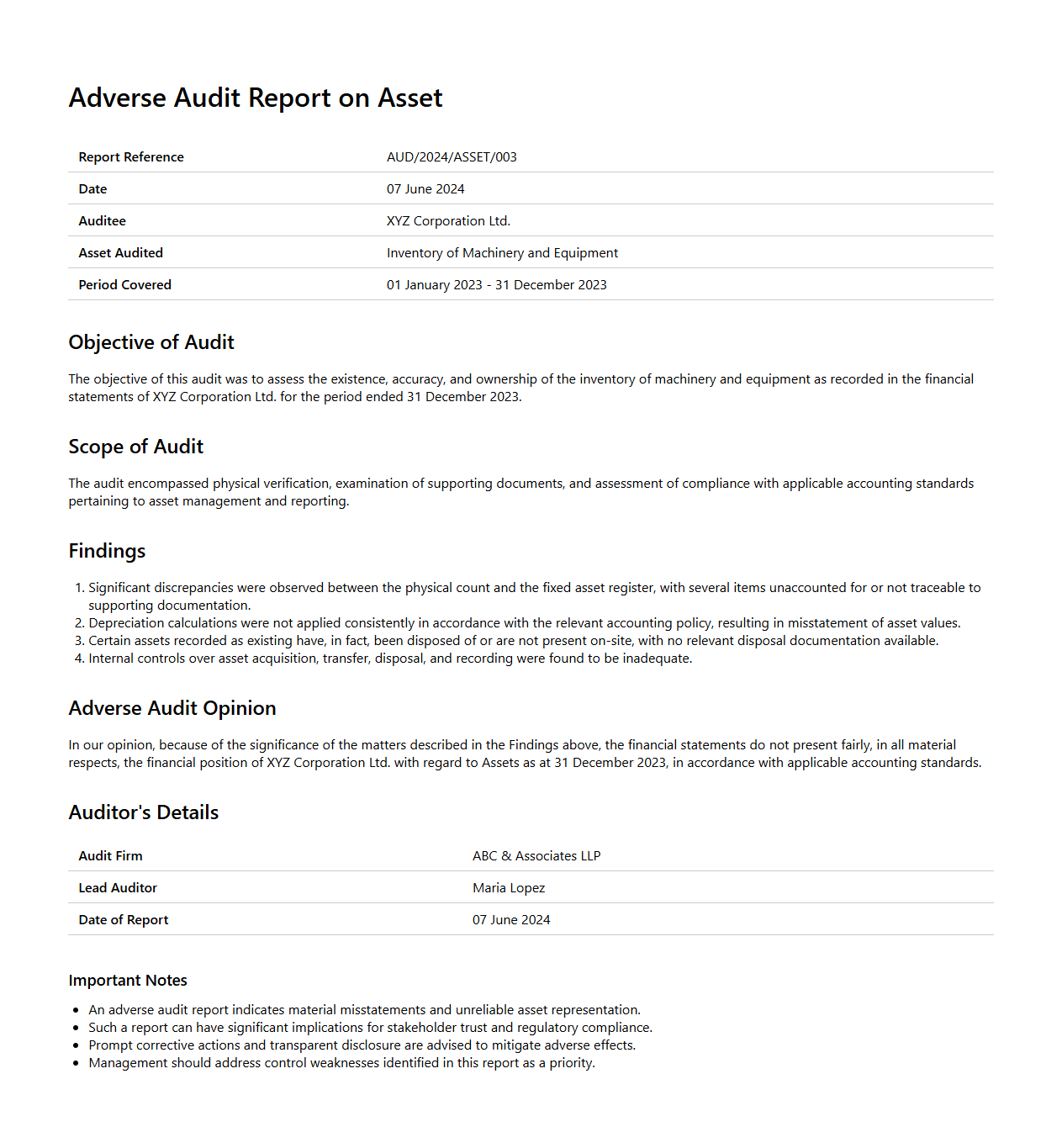 Adverse Audit Report on Asset

| Report Reference | AUD/2024/ASSET/003 |
|---|---|
| Date | 07 June 2024 |
| Auditee | XYZ Corporation Ltd. |
| Asset Audited | Inventory of Machinery and Equipment |
| Period Covered | 01 January 2023 - 31 December 2023 |

Objective of Audit

The objective of this audit was to assess the existence, accuracy, and ownership of the inventory of machinery and equipment as recorded in the financial statements of XYZ Corporation Ltd. for the period ended 31 December 2023.

Scope of Audit

The audit encompassed physical verification, examination of supporting documents, and assessment of compliance with applicable accounting standards pertaining to asset management and reporting.

Findings

1. Significant discrepancies were observed between the physical count and the fixed asset register, with several items unaccounted for or not traceable to supporting documentation.
2. Depreciation calculations were not applied consistently in accordance with the relevant accounting policy, resulting in misstatement of asset values.
3. Certain assets recorded as existing have, in fact, been disposed of or are not present on-site, with no relevant disposal documentation available.
4. Internal controls over asset acquisition, transfer, disposal, and recording were found to be inadequate.

Adverse Audit Opinion

In our opinion, because of the significance of the matters described in the Findings above, the financial statements do not present fairly, in all material respects, the financial position of XYZ Corporation Ltd. with regard to Assets as at 31 December 2023, in accordance with applicable accounting standards.

Auditor's Details

| Audit Firm | ABC & Associates LLP |
|---|---|
| Lead Auditor | Maria Lopez |
| Date of Report | 07 June 2024 |

Important Notes

- An adverse audit report indicates material misstatements and unreliable asset representation.
- Such a report can have significant implications for stakeholder trust and regulatory compliance.
- Prompt corrective actions and transparent disclosure are advised to mitigate adverse effects.
- Management should address control weaknesses identified in this report as a priority.